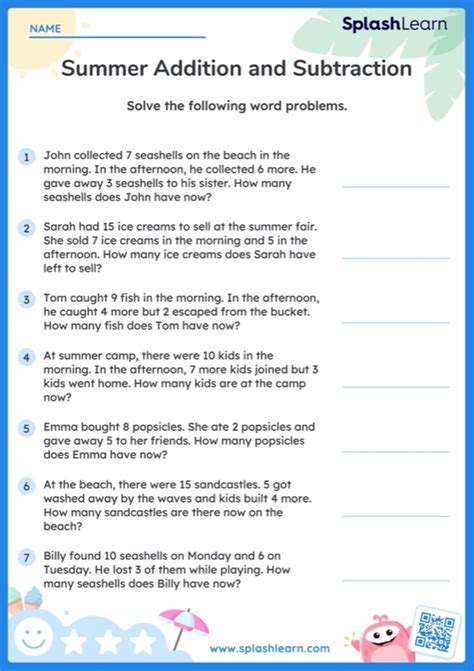 NAME

SplashLearn

Summer Addition and Subtraction

Solve the following word problems.

1 John collected 7 seashells on the beach in the morning. In the afternoon, he collected 6 more. He gave away 3 seashells to his sister. How many seashells does John have now?

2 Sarah had 15 ice creams to sell at the summer fair. She sold 7 ice creams in the morning and 5 in the afternoon. How many ice creams does Sarah have left to sell?

3 Tom caught 9 fish in the morning. In the afternoon, he caught 4 more but 2 escaped from the bucket. How many fish does Tom have now?

4 At summer camp, there were 10 kids in the morning. In the afternoon, 7 more kids joined but 3 kids went home. How many kids are at the camp now?

5 Emma bought 8 popsicles. She ate 2 popsicles and gave away 5 to her friends. How many popsicles does Emma have now?

6 At the beach, there were 15 sandcastles. 5 got washed away by the waves and kids built 4 more. How many sandcastles are there now on the beach?

7 Billy found 10 seashells on Monday and 6 on Tuesday. He lost 3 of them while playing. How many seashells does Billy have now?

www.splashlearn.com